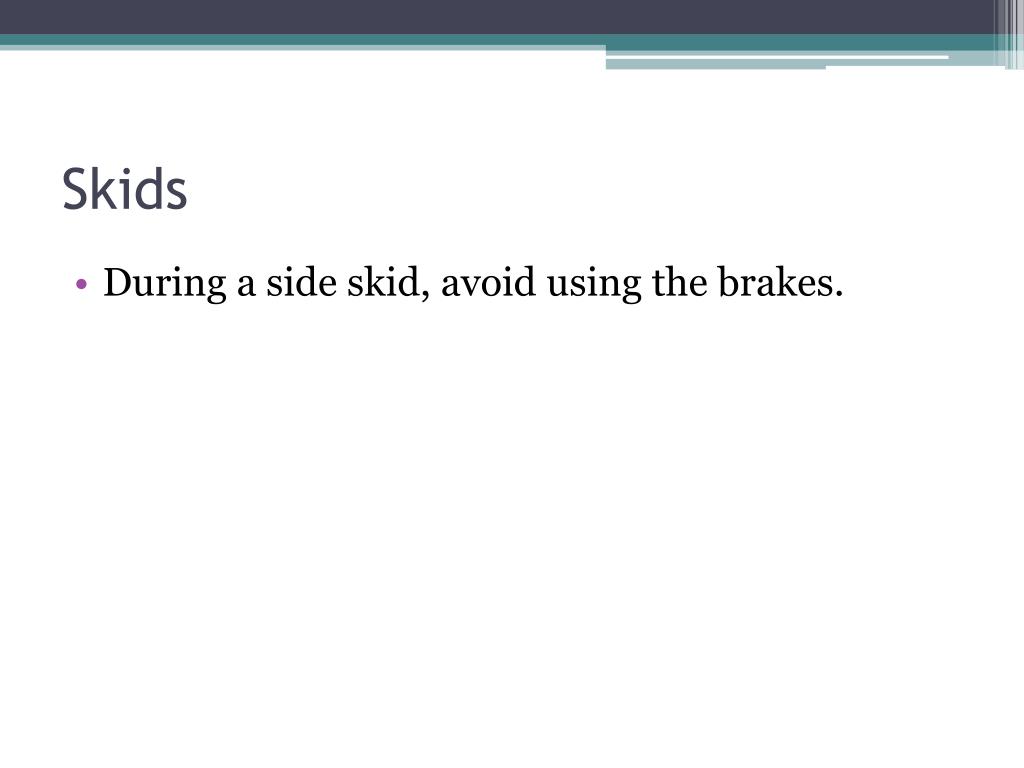 Skids

• During a side skid, avoid using the brakes.